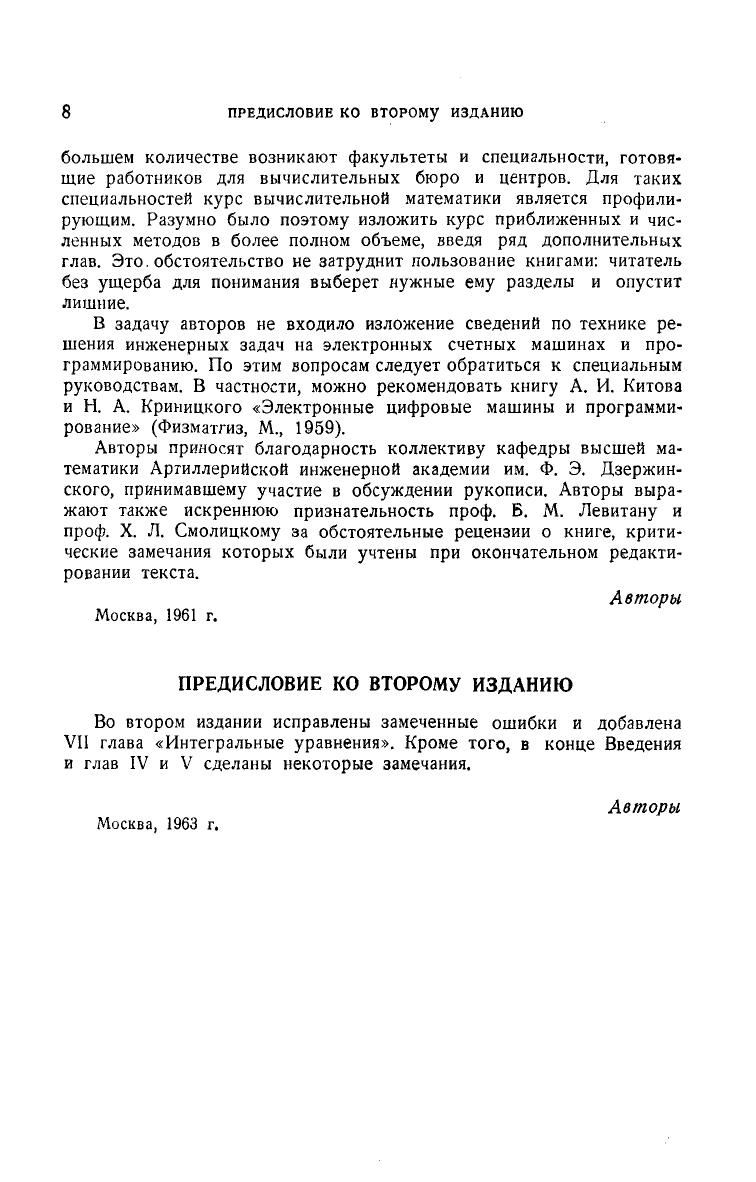 8 ПРЕДИСЛОВИЕ КО ВТОРОМУ ИЗДАНИЮ

большем количестве возникают факультеты и специальности, готовящие работников для вычислительных бюро и центров. Для таких специальностей курс вычислительной математики является профилирующим. Разумно было поэтому изложить курс приближенных и численных методов в более полном объеме, введя ряд дополнительных глав. Это обстоятельство не затруднит пользование книгами: читатель без ущерба для понимания выберет нужные ему разделы и опустит лишние.

В задачу авторов не входило изложение сведений по технике решения инженерных задач на электронных счетных машинах и программированию. По этим вопросам следует обратиться к специальным руководствам. В частности, можно рекомендовать книгу А. И. Китова и Н. А. Криницкого «Электронные цифровые машины и программирование» (Физматгиз, М., 1959).

Авторы приносят благодарность коллективу кафедры высшей математики Артиллерийской инженерной академии им. Ф. Э. Дзержинского, принимавшему участие в обсуждении рукописи. Авторы выражают также искреннюю признательность проф. Б. М. Левитану и проф. Х. Л. Смолицкому за обстоятельные рецензии о книге, критические замечания которых были учтены при окончательном редактировании текста.

Авторы

Москва, 1961 г.

ПРЕДИСЛОВИЕ КО ВТОРОМУ ИЗДАНИЮ

Во втором издании исправлены замеченные ошибки и добавлена VII глава «Интегральные уравнения». Кроме того, в конце Введения и глав IV и V сделаны некоторые замечания.

Авторы

Москва, 1963 г.